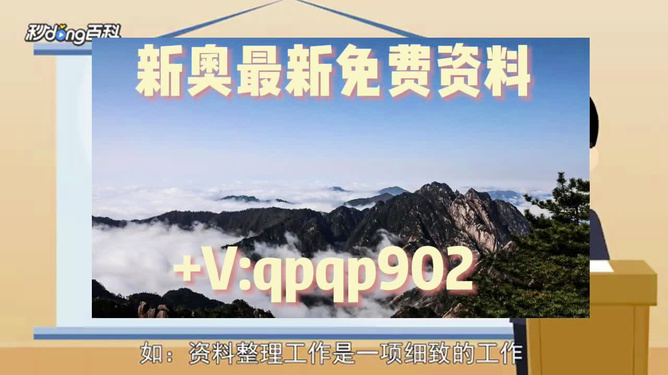 秒dong百科

新奥最新免费资料

+V:qpqp902

如：资料整理工作是一项细致的工作